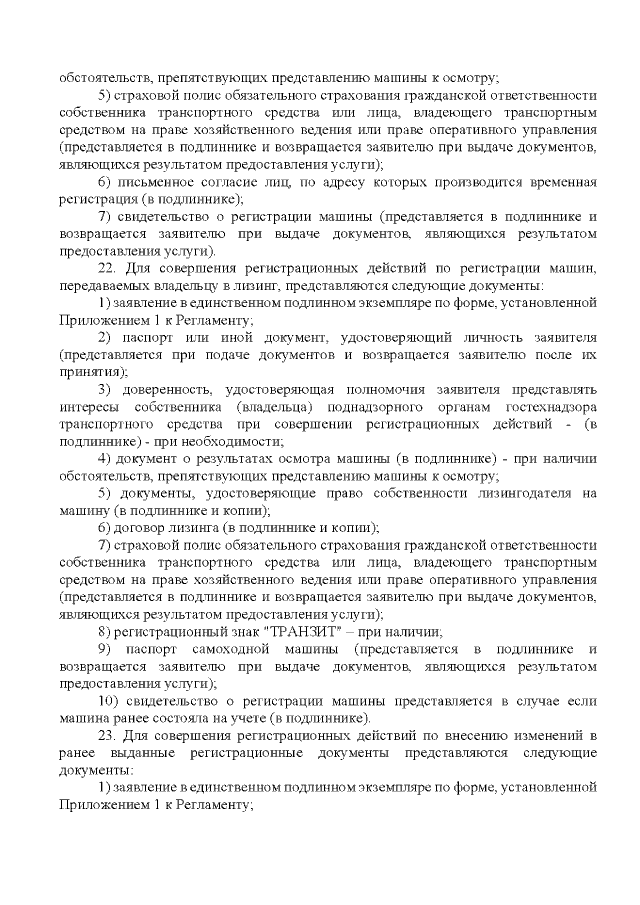 обстоятельств, препятствующих представлению машины к осмотру;

5) страховой полис обязательного страхования гражданской ответственности собственника транспортного средства или лица, владеющего транспортным средством на праве хозяйственного ведения или праве оперативного управления (представляется в подлиннике и возвращается заявителю при выдаче документов, являющихся результатом предоставления услуги);

6) письменное согласие лиц, по адресу которых производится временная регистрация (в подлиннике);

7) свидетельство о регистрации машины (представляется в подлиннике и возвращается заявителю при выдаче документов, являющихся результатом предоставления услуги).

22. Для совершения регистрационных действий по регистрации машин, передаваемых владельцу в лизинг, представляются следующие документы:

1) заявление в единственном подлинном экземпляре по форме, установленной Приложением 1 к Регламенту;

2) паспорт или иной документ, удостоверяющий личность заявителя (представляется при подаче документов и возвращается заявителю после их принятия);

3) доверенность, удостоверяющая полномочия заявителя представлять интересы собственника (владельца) поднадзорного органам гостехнадзора транспортного средства при совершении регистрационных действий - (в подлиннике) - при необходимости;

4) документ о результатах осмотра машины (в подлиннике) - при наличии обстоятельств, препятствующих представлению машины к осмотру;

5) документы, удостоверяющие право собственности лизингодателя на машину (в подлиннике и копии);

6) договор лизинга (в подлиннике и копии);

7) страховой полис обязательного страхования гражданской ответственности собственника транспортного средства или лица, владеющего транспортным средством на праве хозяйственного ведения или праве оперативного управления (представляется в подлиннике и возвращается заявителю при выдаче документов, являющихся результатом предоставления услуги);

8) регистрационный знак "ТРАНЗИТ" – при наличии;

9) паспорт самоходной машины (представляется в подлиннике и возвращается заявителю при выдаче документов, являющихся результатом предоставления услуги);

10) свидетельство о регистрации машины представляется в случае если машина ранее состояла на учете (в подлиннике).

23. Для совершения регистрационных действий по внесению изменений в ранее выданные регистрационные документы представляются следующие документы:

1) заявление в единственном подлинном экземпляре по форме, установленной Приложением 1 к Регламенту;